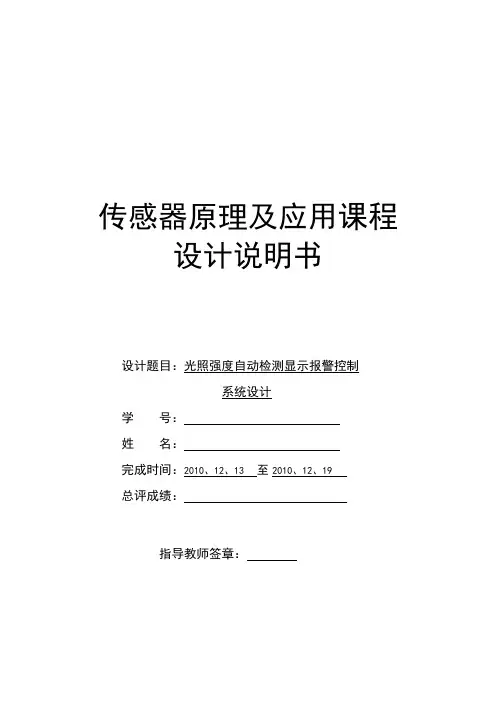 传感器原理及应用课程
设计说明书

设计题目：光照强度自动检测显示报警控制系统设计

学　　号：

姓　　名：

完成时间：2010、12、13 至 2010、12、19

总评成绩：

指导教师签章：